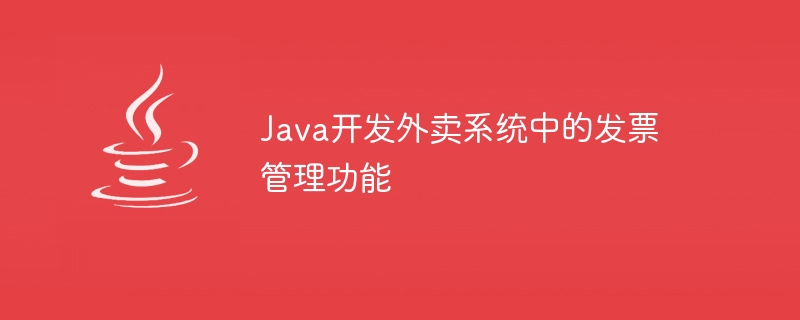 Java开发外卖系统中的发票管理功能